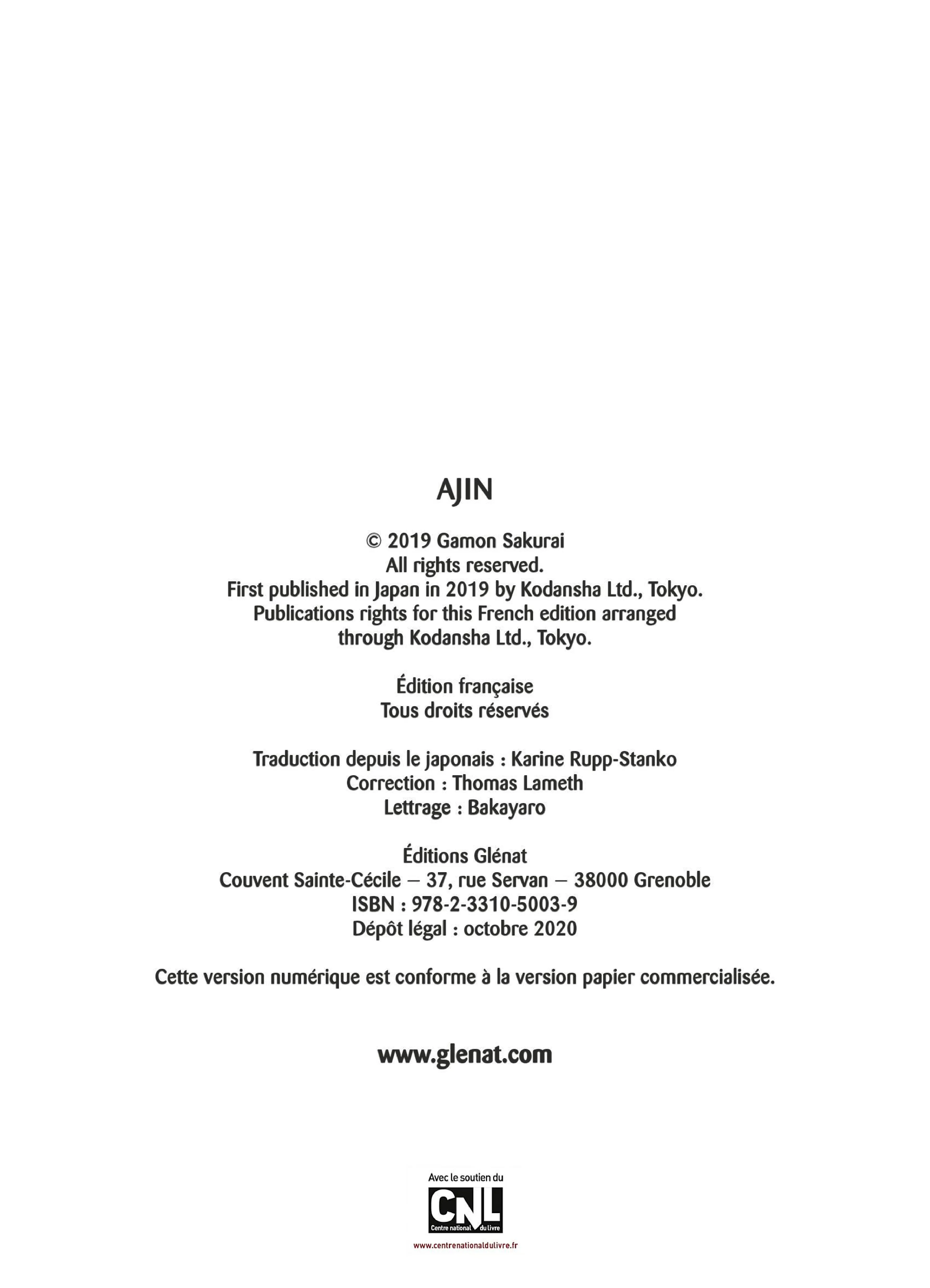 AJIN

© 2019 Gamon Sakurai
All rights reserved.
First published in Japan in 2019 by Kodansha Ltd., Tokyo.
Publications rights for this French edition arranged
through Kodansha Ltd., Tokyo.

Édition française
Tous droits réservés

Traduction depuis le japonais : Karine Rupp-Stanko
Correction : Thomas Lameth
Lettrage : Bakayaro

Éditions Glénat
Couvent Sainte-Cécile – 37, rue Servan – 38000 Grenoble
ISBN : 978-2-3310-5003-9
Dépôt légal : octobre 2020

Cette version numérique est conforme à la version papier commercialisée.

www.glenat.com

Avec le soutien du
CNL
Centre national du livre
www.centrenationaldulivre.fr